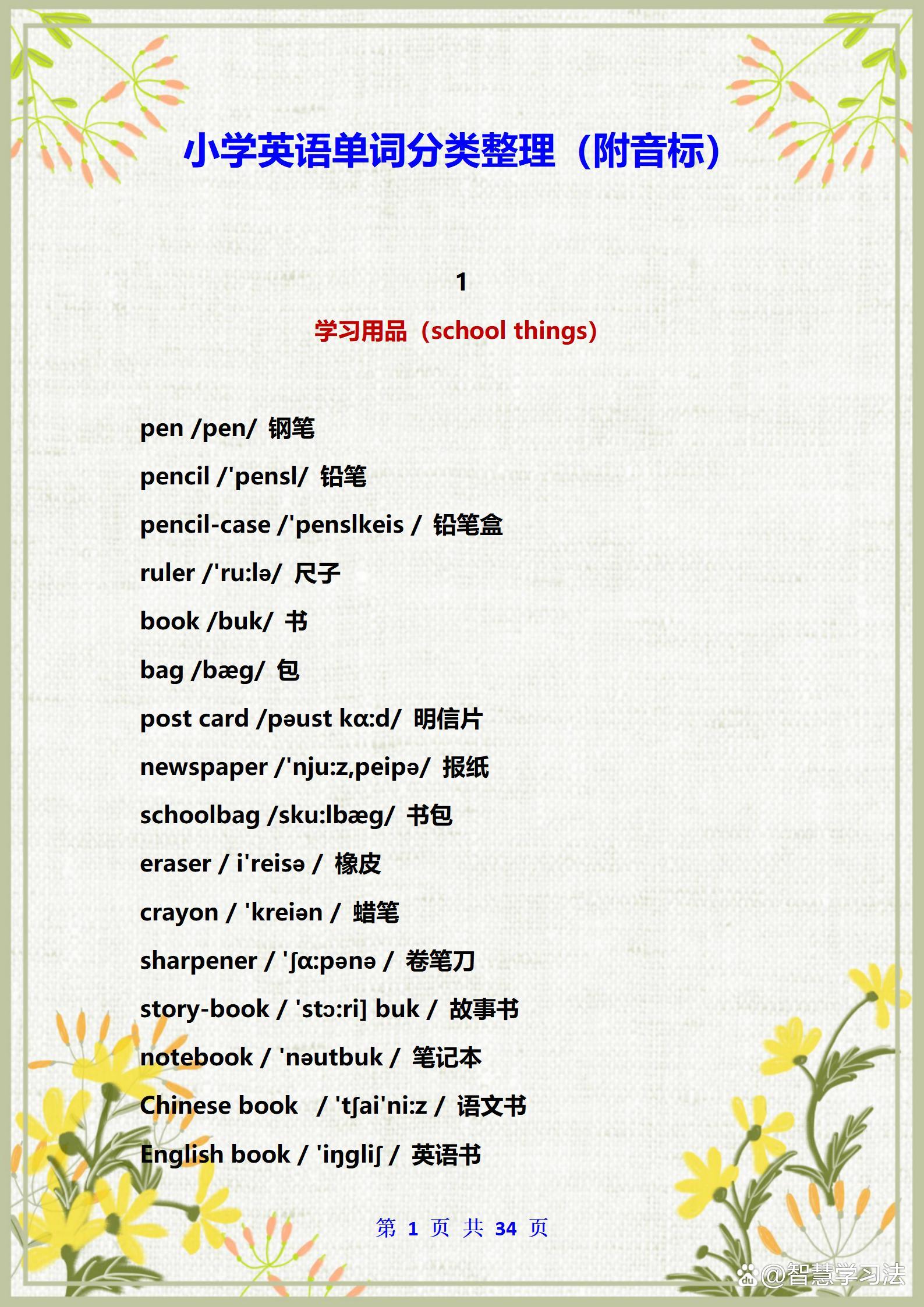 小学英语单词分类整理（附音标）

1

学习用品（school things）

pen /pen/ 钢笔

pencil /'pensl/ 铅笔

pencil-case /'penslkeis / 铅笔盒

ruler /'ru:lə/ 尺子

book /buk/ 书

bag /bæg/ 包

post card /pəust kɑ:d/ 明信片

newspaper /'nju:z,peipə/ 报纸

schoolbag /sku:lbæg/ 书包

eraser / i'reisə / 橡皮

crayon / 'kreiən / 蜡笔

sharpener / 'ʃɑ:pənə / 卷笔刀

story-book / 'stɔ:ri] buk / 故事书

notebook / 'nəutbuk / 笔记本

Chinese book / 'tʃai'ni:z / 语文书

English book / 'iŋgliʃ / 英语书

第 1 页 共 34 页

@智慧学习法